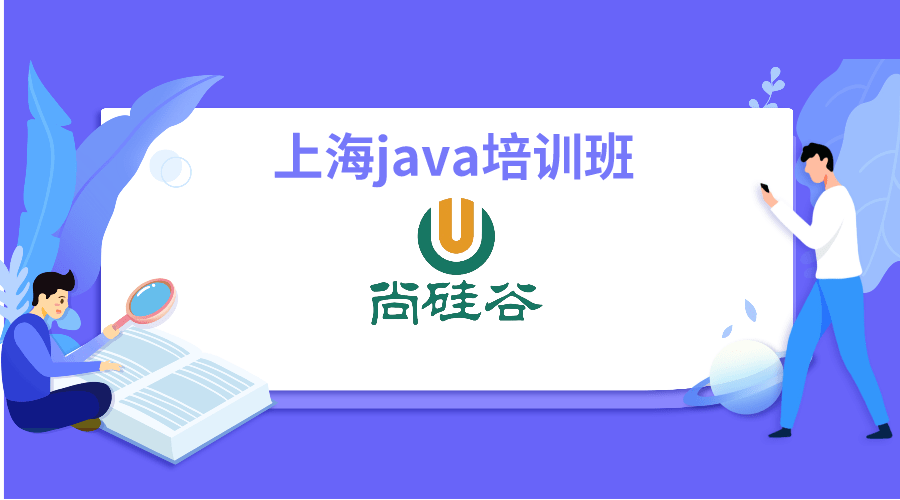 上海java培训班

U

尚硅谷